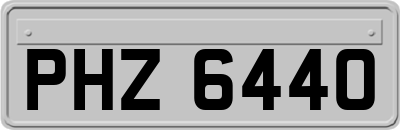 PHZ 6440